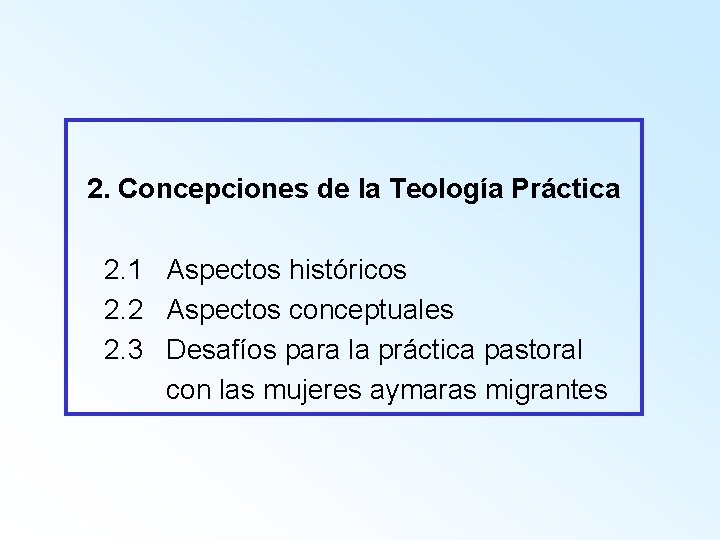 2. Concepciones de la Teología Práctica

2.1 Aspectos históricos
2.2 Aspectos conceptuales
2.3 Desafíos para la práctica pastoral con las mujeres aymaras migrantes